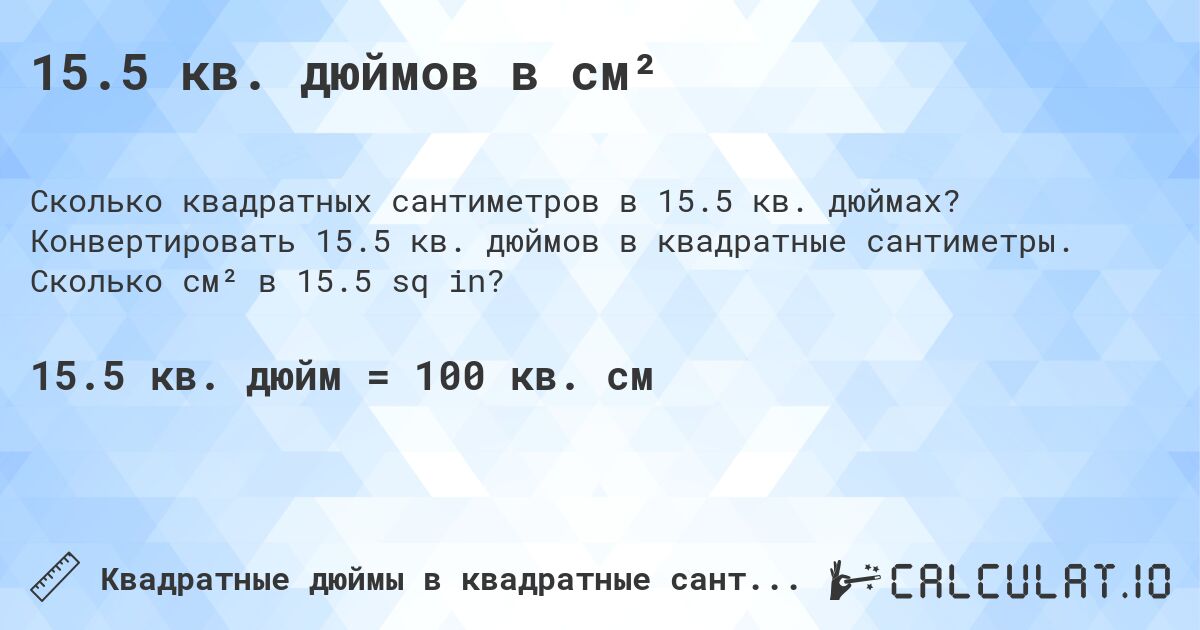 15.5 кв. дюймов в см²

Сколько квадратных сантиметров в 15.5 кв. дюймах? Конвертировать 15.5 кв. дюймов в квадратные сантиметры. Сколько см² в 15.5 sq in?

15.5 кв. дюйм = 100 кв. см

Квадратные дюймы в квадратные сант...

CALCULAT.IO